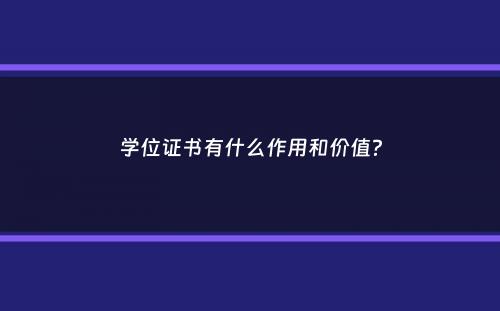 学位证书有什么作用和价值?